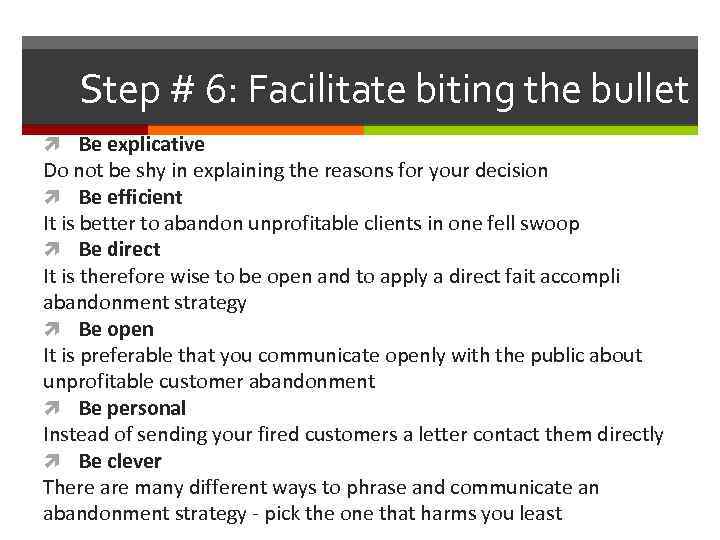 Step # 6: Facilitate biting the bullet

Be explicative
Do not be shy in explaining the reasons for your decision

Be efficient
It is better to abandon unprofitable clients in one fell swoop

Be direct
It is therefore wise to be open and to apply a direct fait accompli abandonment strategy

Be open
It is preferable that you communicate openly with the public about unprofitable customer abandonment

Be personal
Instead of sending your fired customers a letter contact them directly

Be clever
There are many different ways to phrase and communicate an abandonment strategy - pick the one that harms you least